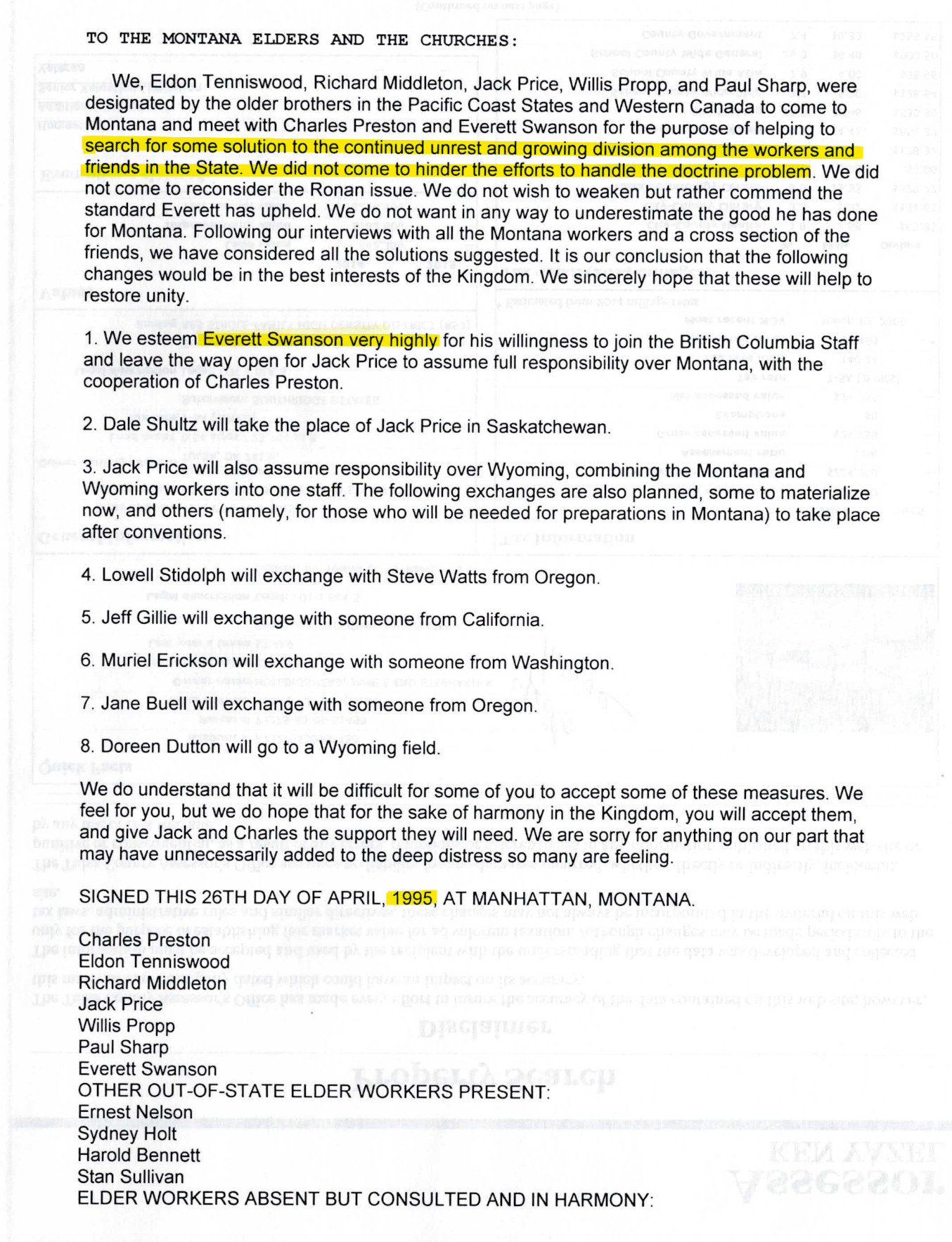 TO THE MONTANA ELDERS AND THE CHURCHES:

We, Eldon Tenniswood, Richard Middleton, Jack Price, Willis Propp, and Paul Sharp, were designated by the older brothers in the Pacific Coast States and Western Canada to come to Montana and meet with Charles Preston and Everett Swanson for the purpose of helping to search for some solution to the continued unrest and growing division among the workers and friends in the State. We did not come to hinder the efforts to handle the doctrine problem. We did not come to reconsider the Ronan issue. We do not wish to weaken but rather commend the standard Everett has upheld. We do not want in any way to underestimate the good he has done for Montana. Following our interviews with all the Montana workers and a cross section of the friends, we have considered all the solutions suggested. It is our conclusion that the following changes would be in the best interests of the Kingdom. We sincerely hope that these will help to restore unity.

1. We esteem Everett Swanson very highly for his willingness to join the British Columbia Staff and leave the way open for Jack Price to assume full responsibility over Montana, with the cooperation of Charles Preston.

2. Dale Shultz will take the place of Jack Price in Saskatchewan.

3. Jack Price will also assume responsibility over Wyoming, combining the Montana and Wyoming workers into one staff. The following exchanges are also planned, some to materialize now, and others (namely, for those who will be needed for preparations in Montana) to take place after conventions.

4. Lowell Stidolph will exchange with Steve Watts from Oregon.

5. Jeff Gillie will exchange with someone from California.

6. Muriel Erickson will exchange with someone from Washington.

7. Jane Buell will exchange with someone from Oregon.

8. Doreen Dutton will go to a Wyoming field.

We do understand that it will be difficult for some of you to accept some of these measures. We feel for you, but we do hope that for the sake of harmony in the Kingdom, you will accept them, and give Jack and Charles the support they will need. We are sorry for anything on our part that may have unnecessarily added to the deep distress so many are feeling.

SIGNED THIS 26TH DAY OF APRIL, 1995, AT MANHATTAN, MONTANA.

Charles Preston
Eldon Tenniswood
Richard Middleton
Jack Price
Willis Propp
Paul Sharp
Everett Swanson
OTHER OUT-OF-STATE ELDER WORKERS PRESENT:
Ernest Nelson
Sydney Holt
Harold Bennett
Stan Sullivan
ELDER WORKERS ABSENT BUT CONSULTED AND IN HARMONY: